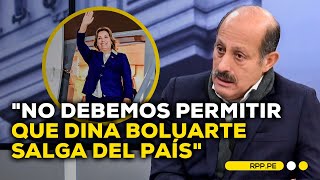 "NO DEBEMOS PERMITIR QUE DINA BOLUARTE SALGA DEL PAÍS"

RPP.PE